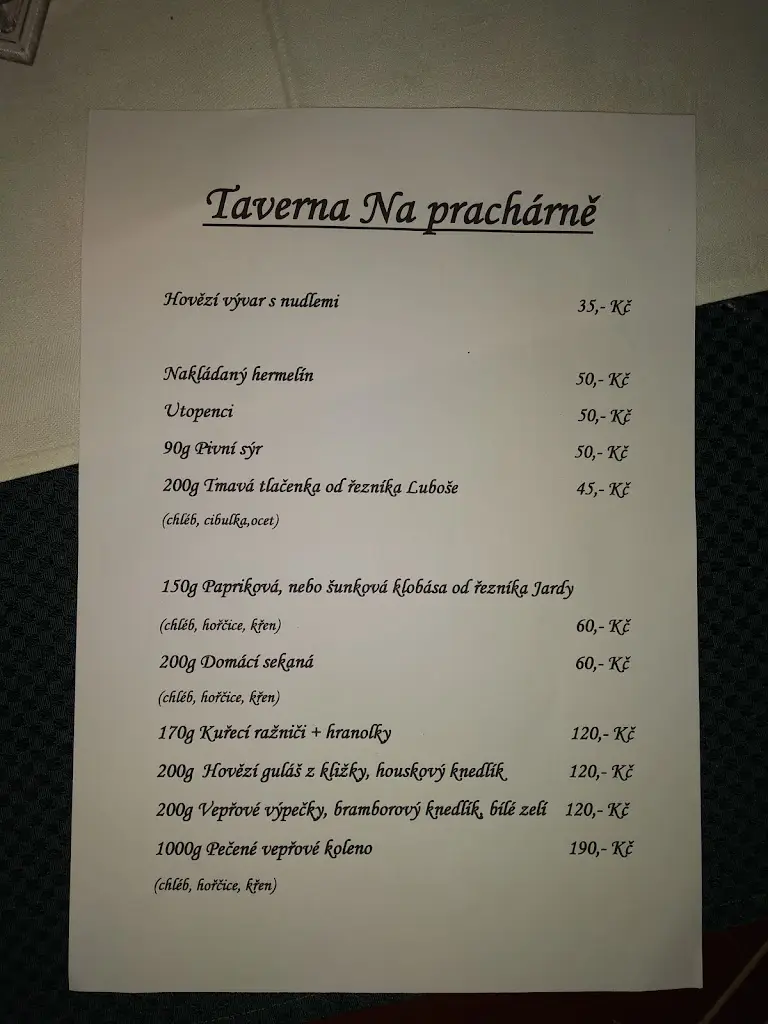 Taverna Na prachárně

Hovězí vývar s nudlemi 35,- Kč

Nakládaný hermelín 50,- Kč
Utopenci 50,- Kč
90g Pivní sýr 50,- Kč
200g Tmavá tlačenka od řezníka Luboše 45,- Kč
(chléb, cibulka,ocet)

150g Papriková, nebo šunková klobása od řezníka Jardy
(chléb, hořčice, křen) 60,- Kč
200g Domácí sekaná 60,- Kč
(chléb, hořčice, křen)
170g Kuřecí ražniči + hranolky 120,- Kč
200g Hovězí guláš z kližky, houskový knedlík 120,- Kč
200g Vepřové výpečky, bramborový knedlík, bílé zelí 120,- Kč
1000g Pečené vepřové koleno 190,- Kč
(chléb, hořčice, křen)